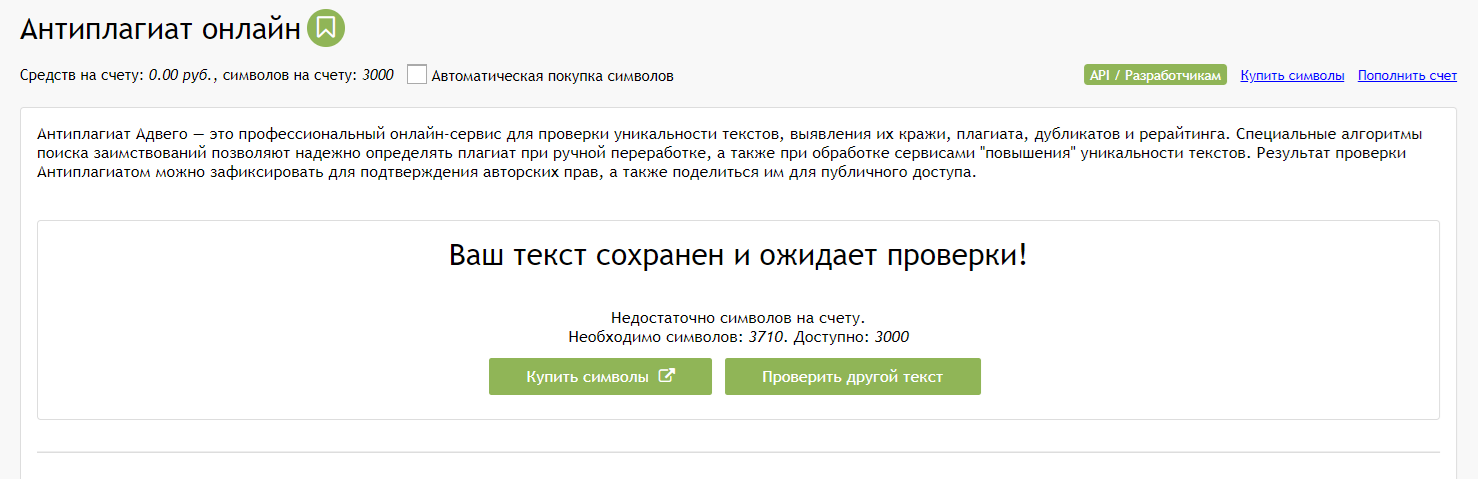 Антиплагиат онлайн

Средств на счету: 0.00 руб., символов на счету: 3000 Автоматическая покупка символов

API / Разработчикам Купить символы Пополнить счет

Антиплагиат Адвего — это профессиональный онлайн-сервис для проверки уникальности текстов, выявления их кражи, плагиата, дубликатов и рерайтинга. Специальные алгоритмы поиска заимствований позволяют надежно определять плагиат при ручной переработке, а также при обработке сервисами "повышения" уникальности текстов. Результат проверки Антиплагиатом можно зафиксировать для подтверждения авторских прав, а также поделиться им для публичного доступа.

Ваш текст сохранен и ожидает проверки!

Недостаточно символов на счету.
Необходимо символов: 3710. Доступно: 3000

Купить символы

Проверить другой текст